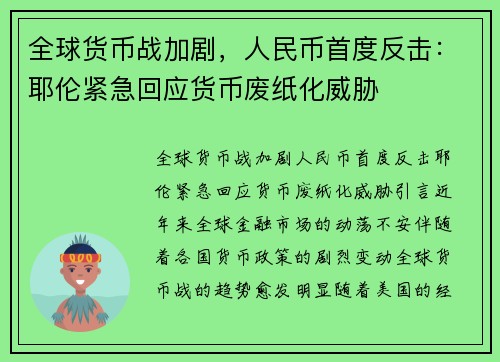 全球货币战加剧，人民币首度反击：耶伦紧急回应货币废纸化威胁

全球货币战加剧人民币首度反击耶伦紧急回应货币废纸化威胁引言近年来全球金融市场的动荡不安伴随着各国货币政策的剧烈变动全球货币战的趋势愈发明显随着美国的经